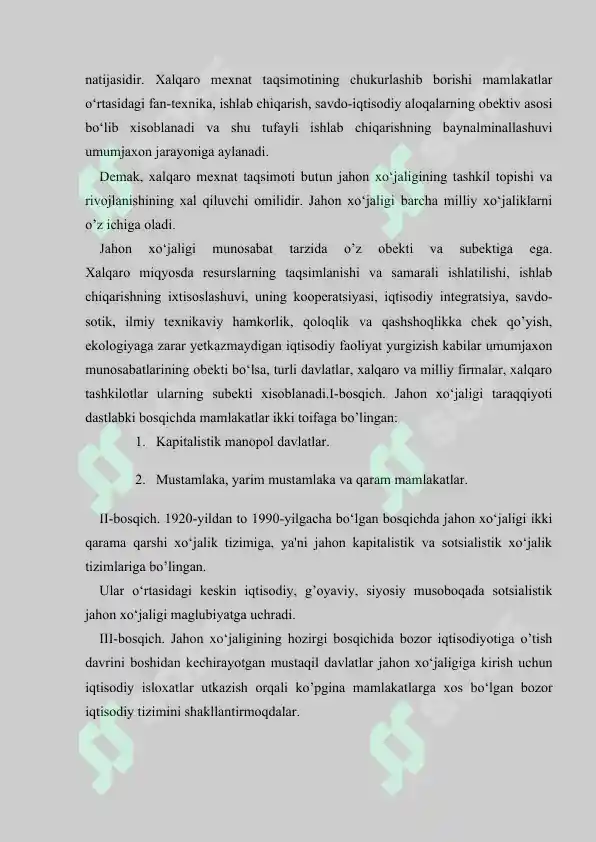 natijasidir. Xalqaro mexnat taqsimotining chukurlashib borishi mamlakatlar o'rtasidagi fan-texnika, ishlab chiqarish, savdo-iqtisodiy aloqalarning obektiv asosi bo'lib xisoblanadi va shu tufayli ishlab chiqarishning baynalminallashuvi umumjaxon jarayoniga aylanadi.

Demak, xalqaro mexnat taqsimoti butun jahon xo'jaligining tashkil topishi va rivojlanishining xal qiluvchi omilidir. Jahon xo'jaligi barcha milliy xo'jaliklarni o'z ichiga oladi.

Jahon xo'jaligi munosabat tarzida o'z obekti va subektiga ega. Xalqaro miqyosda resurslarning taqsimlanishi va samarali ishlatilishi, ishlab chiqarishning ixtisoslashuvi, uning kooperatsiyasi, iqtisodiy integratsiya, savdo-sotik, ilmiy texnikaviy hamkorlik, qoloqlik va qashshoqlikka chek qo'yish, ekologiyaga zarar yetkazmaydigan iqtisodiy faoliyat yurgizish kabilar umumjaxon munosabatlarining obekti bo'lsa, turli davlatlar, xalqaro va milliy firmalar, xalqaro tashkilotlar ularning subekti xisoblanadi.I-bosqich. Jahon xo'jaligi taraqqiyoti dastlabki bosqichda mamlakatlar ikki toifaga bo'lingan:

1. Kapitalistik manopol davlatlar.

2. Mustamlaka, yarim mustamlaka va qaram mamlakatlar.

II-bosqich. 1920-yildan to 1990-yilgacha bo'lgan bosqichda jahon xo'jaligi ikki qarama qarshi xo'jalik tizimiga, ya'ni jahon kapitalistik va sotsialistik xo'jalik tizimlariga bo'lingan.

Ular o'rtasidagi keskin iqtisodiy, g'oyaviy, siyosiy musoboqada sotsialistik jahon xo'jaligi maglubiyatga uchradi.

III-bosqich. Jahon xo'jaligining hozirgi bosqichida bozor iqtisodiyotiga o'tish davrini boshidan kechirayotgan mustaqil davlatlar jahon xo'jaligiga kirish uchun iqtisodiy isloxatlar utkazish orqali ko'pgina mamlakatlarga xos bo'lgan bozor iqtisodiy tizimini shakllantirmoqdalar.